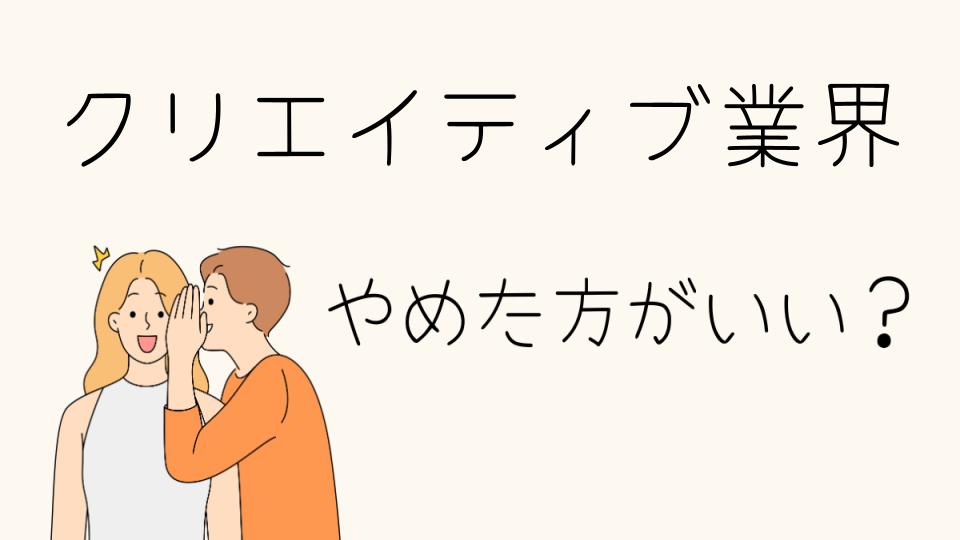 クリエイティブ業界

やめた方がいい？